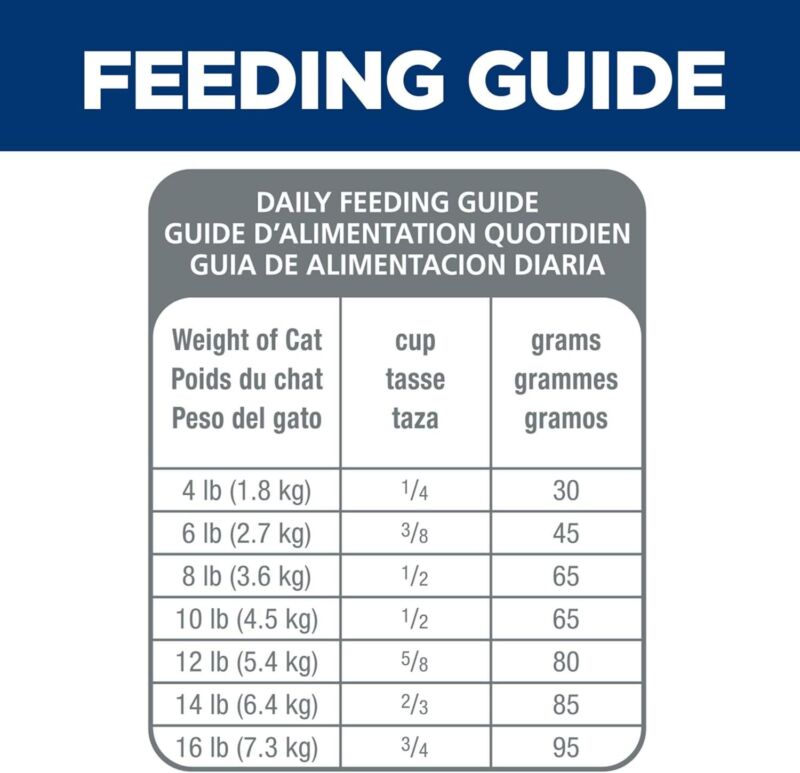 FEEDING GUIDE

DAILY FEEDING GUIDE
GUIDE D'ALIMENTATION QUOTIDIEN
GUIA DE ALIMENTACION DIARIA

| Weight of Cat Poids du chat Peso del gato | cup tasse taza | grams grammes gramos |
|---|---|---|
| 4 lb (1.8 kg) | $\frac{1}{4}$ | 30 |
| 6 lb (2.7 kg) | $\frac{3}{8}$ | 45 |
| 8 lb (3.6 kg) | $\frac{1}{2}$ | 65 |
| 10 lb (4.5 kg) | $\frac{1}{2}$ | 65 |
| 12 lb (5.4 kg) | $\frac{5}{8}$ | 80 |
| 14 lb (6.4 kg) | $\frac{2}{3}$ | 85 |
| 16 lb (7.3 kg) | $\frac{3}{4}$ | 95 |